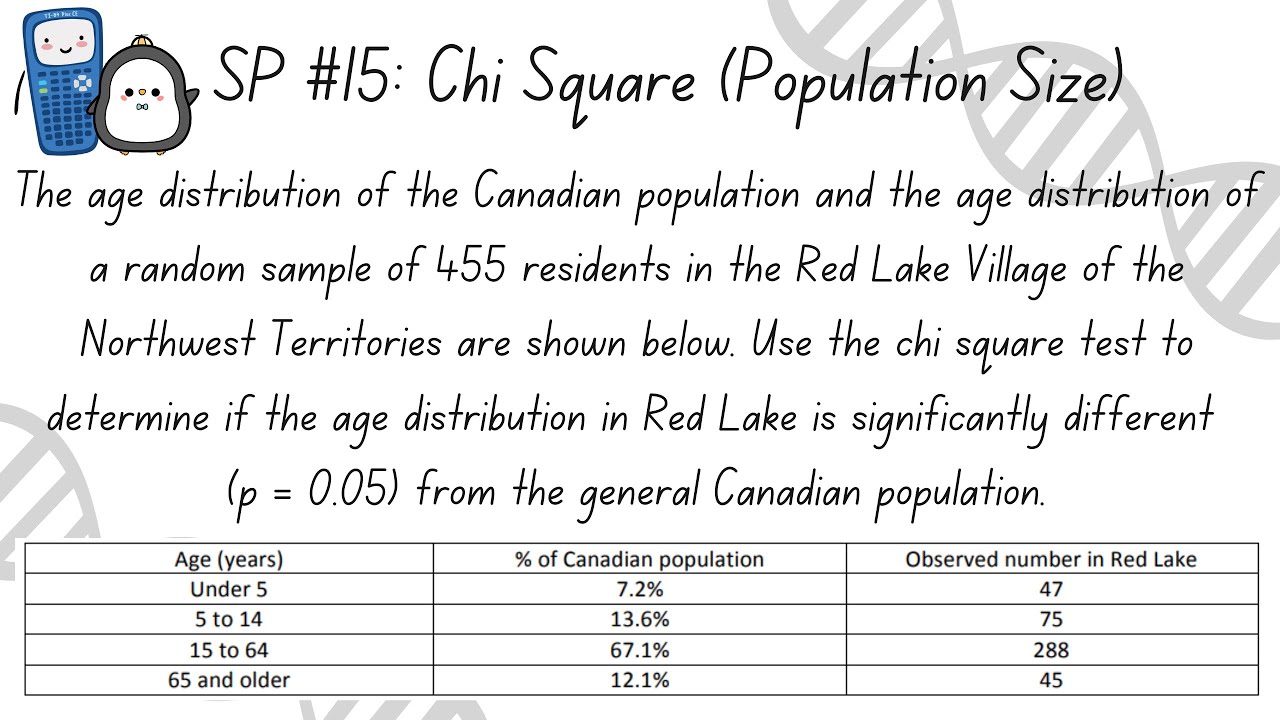 SP #15: Chi Square (Population Size)

The age distribution of the Canadian population and the age distribution of a random sample of 455 residents in the Red Lake Village of the Northwest Territories are shown below. Use the chi square test to determine if the age distribution in Red Lake is significantly different (p = 0.05) from the general Canadian population.

| Age (years) | % of Canadian population | Observed number in Red Lake |
|---|---|---|
| Under 5 | 7.2% | 47 |
| 5 to 14 | 13.6% | 75 |
| 15 to 64 | 67.1% | 288 |
| 65 and older | 12.1% | 45 |